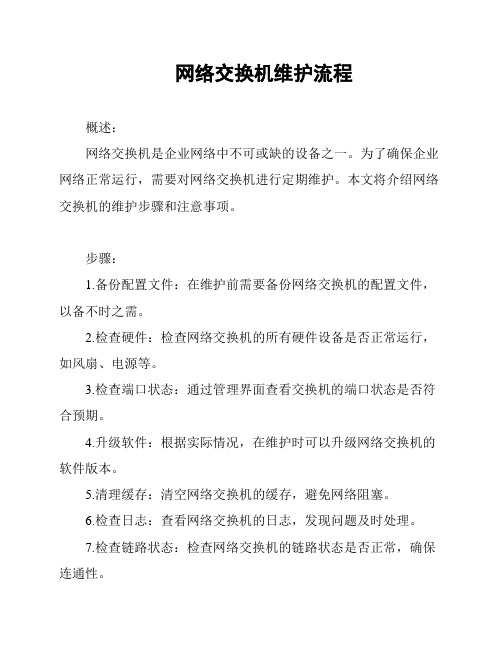 网络交换机维护流程

概述：

网络交换机是企业网络中不可或缺的设备之一。为了确保企业网络正常运行，需要对网络交换机进行定期维护。本文将介绍网络交换机的维护步骤和注意事项。

步骤：

1.备份配置文件：在维护前需要备份网络交换机的配置文件，以备不时之需。

2.检查硬件：检查网络交换机的所有硬件设备是否正常运行，如风扇、电源等。

3.检查端口状态：通过管理界面查看交换机的端口状态是否符合预期。

4.升级软件：根据实际情况，在维护时可以升级网络交换机的软件版本。

5.清理缓存：清空网络交换机的缓存，避免网络阻塞。

6.检查日志：查看网络交换机的日志，发现问题及时处理。

7.检查链路状态：检查网络交换机的链路状态是否正常，确保连通性。